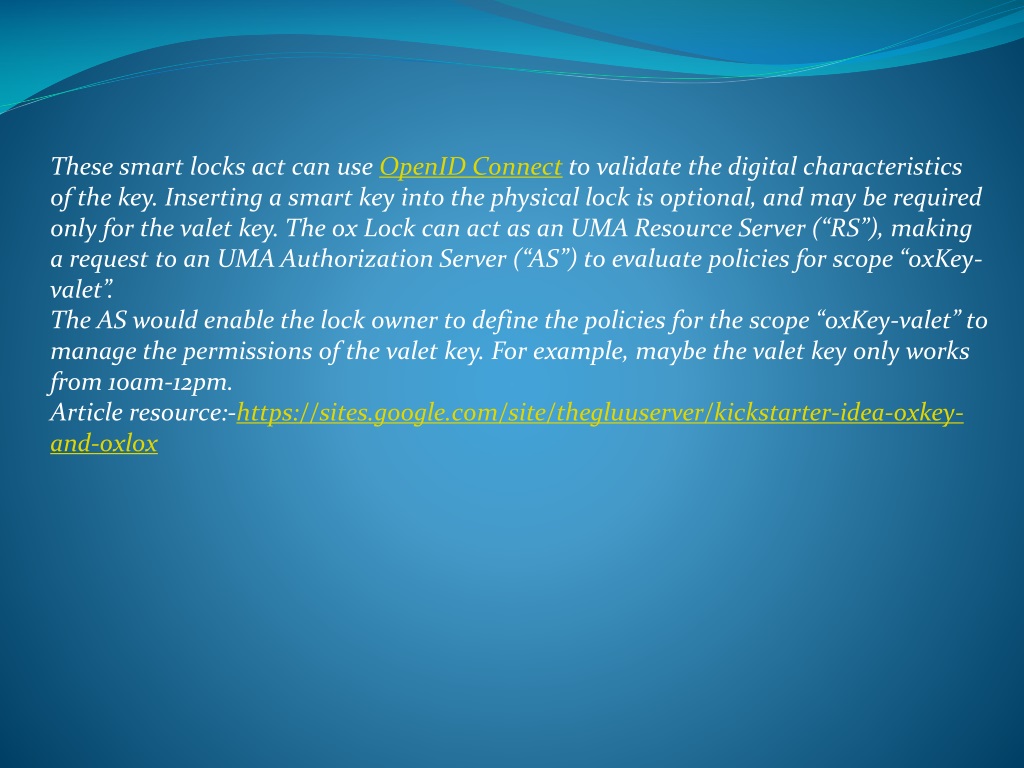 These smart locks act can use OpenID Connect to validate the digital characteristics of the key. Inserting a smart key into the physical lock is optional, and may be required only for the valet key. The ox Lock can act as an UMA Resource Server ("RS"), making a request to an UMA Authorization Server ("AS") to evaluate policies for scope "oxKey-valet".

The AS would enable the lock owner to define the policies for the scope "oxKey-valet" to manage the permissions of the valet key. For example, maybe the valet key only works from 10am-12pm.

Article resource:-https://sites.google.com/site/thegluuserver/kickstarter-idea-oxkey-and-oxlox